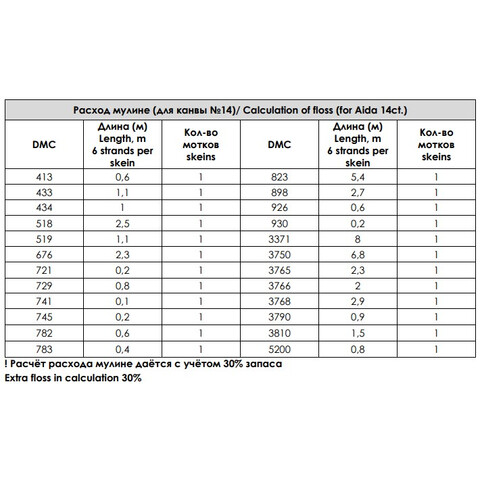 Расход мулине (для канвы №14)/ Calculation of floss (for Aida 14ct.)

| DMC | Длина (м) Length, m 6 strands per skein | Кол-во мотков skeins | DMC | Длина (м) Length, m 6 strands per skein | Кол-во мотков skeins |
|---|---|---|---|---|---|
| 413 | 0,6 | 1 | 823 | 5,4 | 1 |
| 433 | 1,1 | 1 | 898 | 2,7 | 1 |
| 434 | 1 | 1 | 926 | 0,6 | 1 |
| 518 | 2,5 | 1 | 930 | 0,2 | 1 |
| 519 | 1,1 | 1 | 3371 | 8 | 1 |
| 676 | 2,3 | 1 | 3750 | 6,8 | 1 |
| 721 | 0,2 | 1 | 3765 | 2,3 | 1 |
| 729 | 0,8 | 1 | 3766 | 2 | 1 |
| 741 | 0,1 | 1 | 3768 | 2,9 | 1 |
| 745 | 0,2 | 1 | 3790 | 0,9 | 1 |
| 782 | 0,6 | 1 | 3810 | 1,5 | 1 |
| 783 | 0,4 | 1 | 5200 | 0,8 | 1 |

! Расчёт расхода мулине даётся с учётом 30% запаса
Extra floss in calculation 30%